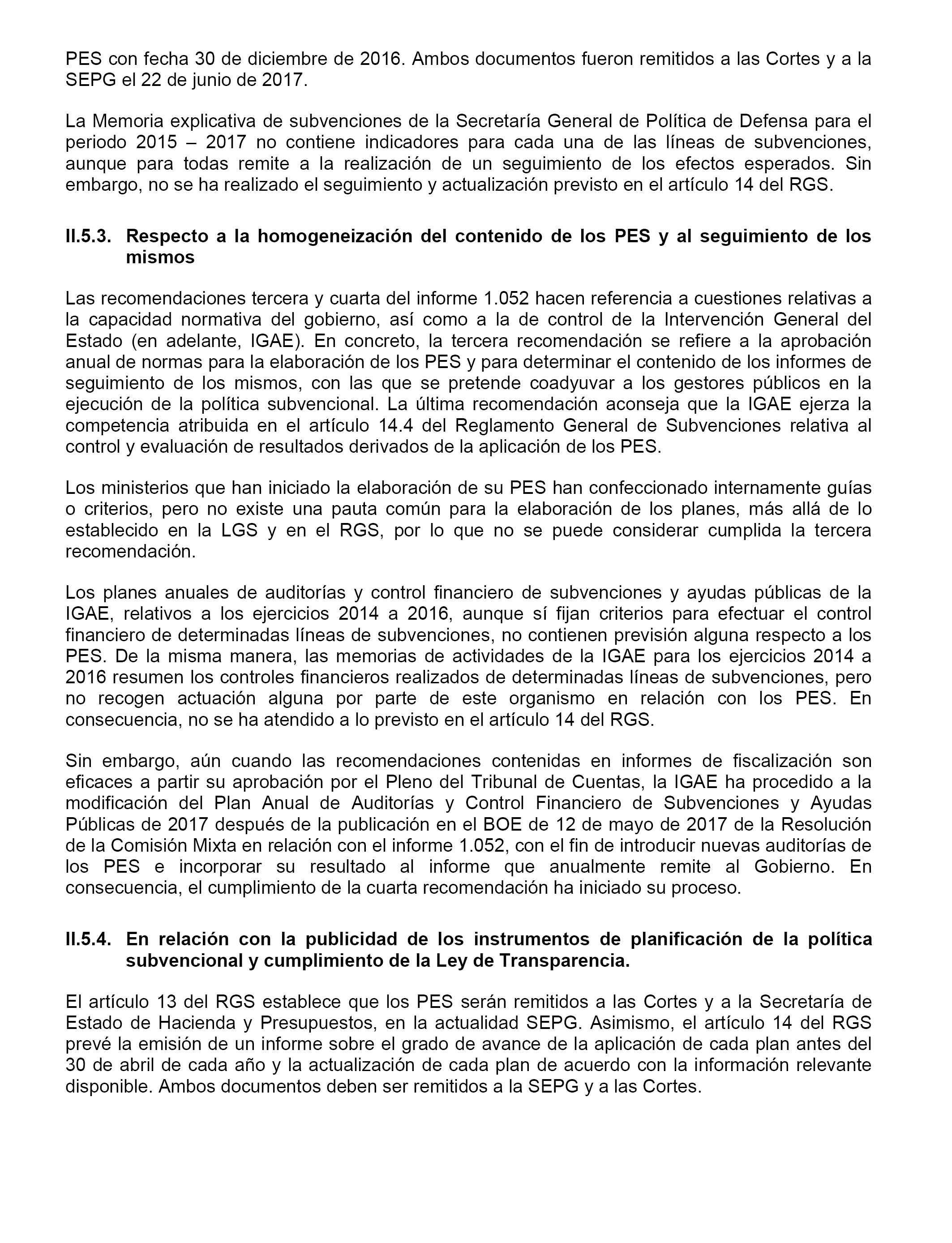 PES con fecha 30 de diciembre de 2016. Ambos documentos fueron remitidos a las Cortes y a la SEPG el 22 de junio de 2017.

La Memoria explicativa de subvenciones de la Secretaría General de Política de Defensa para el periodo 2015 – 2017 no contiene indicadores para cada una de las líneas de subvenciones, aunque para todas remite a la realización de un seguimiento de los efectos esperados. Sin embargo, no se ha realizado el seguimiento y actualización previsto en el artículo 14 del RGS.

II.5.3. Respecto a la homogeneización del contenido de los PES y al seguimiento de los mismos

Las recomendaciones tercera y cuarta del informe 1.052 hacen referencia a cuestiones relativas a la capacidad normativa del gobierno, así como a la de control de la Intervención General del Estado (en adelante, IGAE). En concreto, la tercera recomendación se refiere a la aprobación anual de normas para la elaboración de los PES y para determinar el contenido de los informes de seguimiento de los mismos, con las que se pretende coadyuvar a los gestores públicos en la ejecución de la política subvencional. La última recomendación aconseja que la IGAE ejerza la competencia atribuida en el artículo 14.4 del Reglamento General de Subvenciones relativa al control y evaluación de resultados derivados de la aplicación de los PES.

Los ministerios que han iniciado la elaboración de su PES han confeccionado internamente guías o criterios, pero no existe una pauta común para la elaboración de los planes, más allá de lo establecido en la LGS y en el RGS, por lo que no se puede considerar cumplida la tercera recomendación.

Los planes anuales de auditorías y control financiero de subvenciones y ayudas públicas de la IGAE, relativos a los ejercicios 2014 a 2016, aunque sí fijan criterios para efectuar el control financiero de determinadas líneas de subvenciones, no contienen previsión alguna respecto a los PES. De la misma manera, las memorias de actividades de la IGAE para los ejercicios 2014 a 2016 resumen los controles financieros realizados de determinadas líneas de subvenciones, pero no recogen actuación alguna por parte de este organismo en relación con los PES. En consecuencia, no se ha atendido a lo previsto en el artículo 14 del RGS.

Sin embargo, aún cuando las recomendaciones contenidas en informes de fiscalización son eficaces a partir su aprobación por el Pleno del Tribunal de Cuentas, la IGAE ha procedido a la modificación del Plan Anual de Auditorías y Control Financiero de Subvenciones y Ayudas Públicas de 2017 después de la publicación en el BOE de 12 de mayo de 2017 de la Resolución de la Comisión Mixta en relación con el informe 1.052, con el fin de introducir nuevas auditorías de los PES e incorporar su resultado al informe que anualmente remite al Gobierno. En consecuencia, el cumplimiento de la cuarta recomendación ha iniciado su proceso.

II.5.4. En relación con la publicidad de los instrumentos de planificación de la política subvencional y cumplimiento de la Ley de Transparencia.

El artículo 13 del RGS establece que los PES serán remitidos a las Cortes y a la Secretaría de Estado de Hacienda y Presupuestos, en la actualidad SEPG. Asimismo, el artículo 14 del RGS prevé la emisión de un informe sobre el grado de avance de la aplicación de cada plan antes del 30 de abril de cada año y la actualización de cada plan de acuerdo con la información relevante disponible. Ambos documentos deben ser remitidos a la SEPG y a las Cortes.